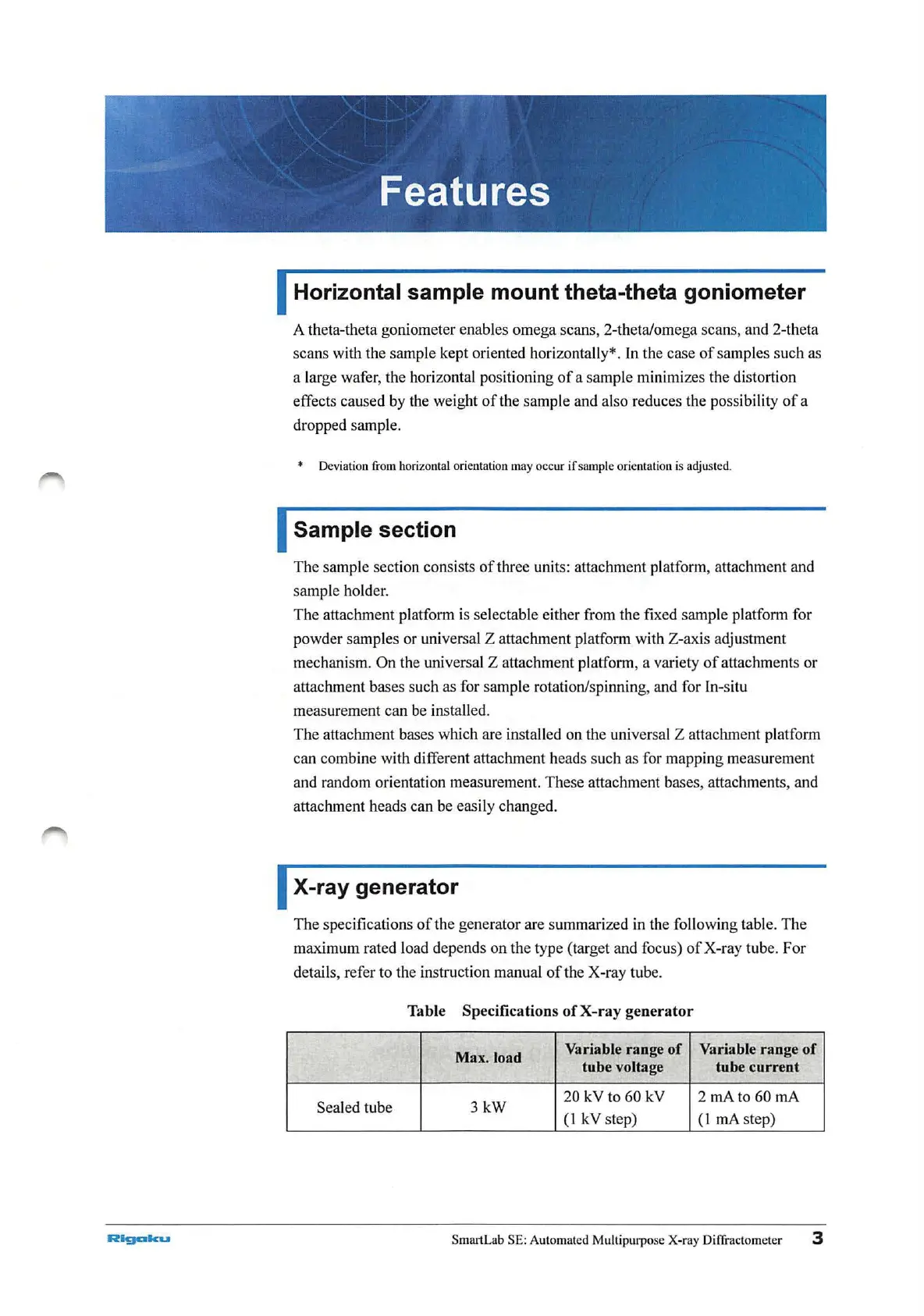 Features

Horizontal sample mount theta-theta goniometer

A theta-theta goniometer enables omega scans, 2-theta/omega scans, and 2-theta scans with the sample kept oriented horizontally*. In the case of samples such as a large wafer, the horizontal positioning of a sample minimizes the distortion effects caused by the weight of the sample and also reduces the possibility of a dropped sample.

* Deviation from horizontal orientation may occur if sample orientation is adjusted.

Sample section

The sample section consists of three units: attachment platform, attachment and sample holder.
The attachment platform is selectable either from the fixed sample platform for powder samples or universal Z attachment platform with Z-axis adjustment mechanism. On the universal Z attachment platform, a variety of attachments or attachment bases such as for sample rotation/spinning, and for In-situ measurement can be installed.
The attachment bases which are installed on the universal Z attachment platform can combine with different attachment heads such as for mapping measurement and random orientation measurement. These attachment bases, attachments, and attachment heads can be easily changed.

X-ray generator

The specifications of the generator are summarized in the following table. The maximum rated load depends on the type (target and focus) of X-ray tube. For details, refer to the instruction manual of the X-ray tube.

Table Specifications of X-ray generator

| | Max. load | Variable range of tube voltage | Variable range of tube current |
|---|---|---|---|
| Sealed tube | 3 kW | 20 kV to 60 kV (1 kV step) | 2 mA to 60 mA (1 mA step) |

Rigaku

SmartLab SE: Automated Multipurpose X-ray Diffractometer 3